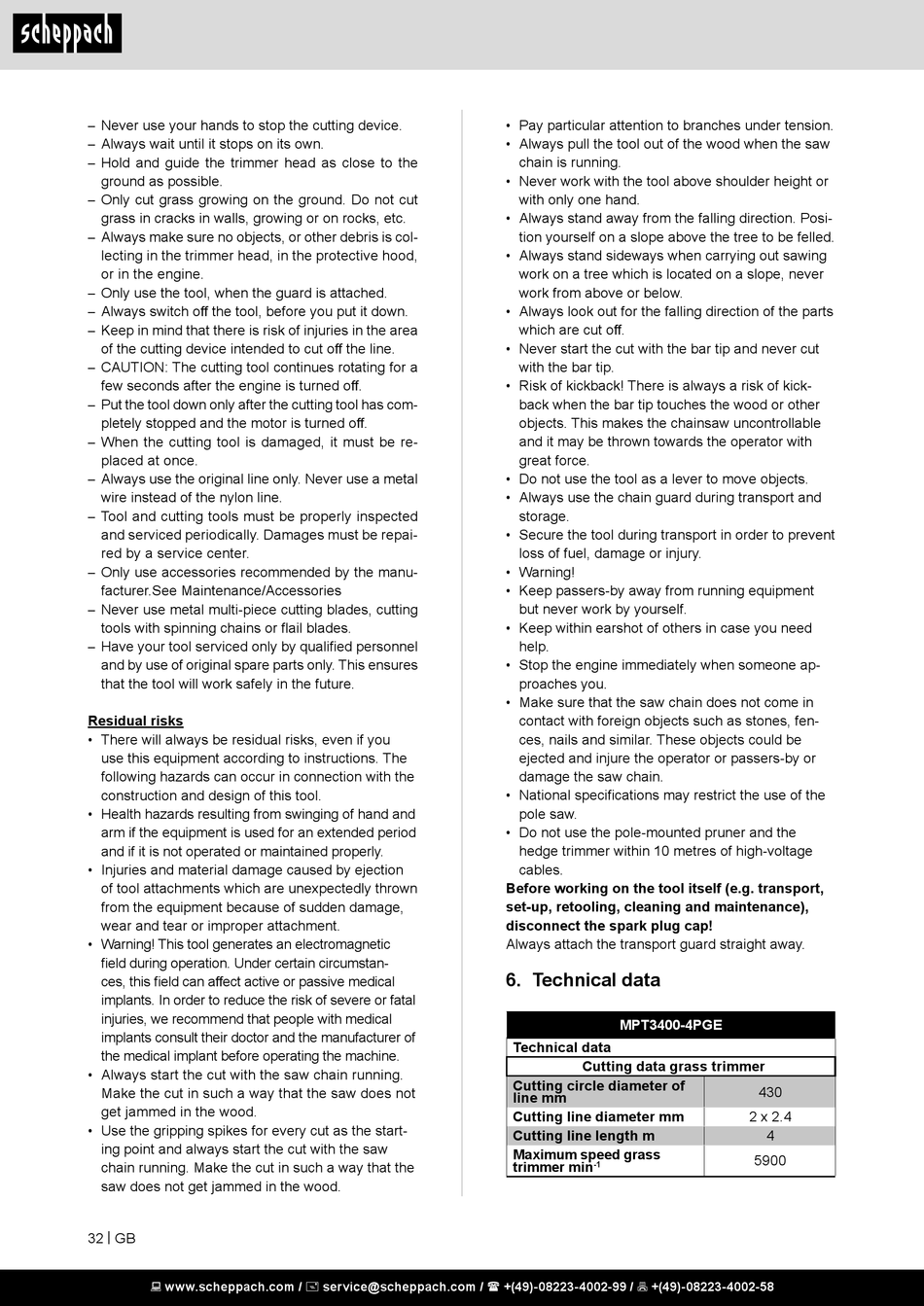 scheppach

– Never use your hands to stop the cutting device.
– Always wait until it stops on its own.
– Hold and guide the trimmer head as close to the ground as possible.
– Only cut grass growing on the ground. Do not cut grass in cracks in walls, growing or on rocks, etc.
– Always make sure no objects, or other debris is collecting in the trimmer head, in the protective hood, or in the engine.
– Only use the tool, when the guard is attached.
– Always switch off the tool, before you put it down.
– Keep in mind that there is risk of injuries in the area of the cutting device intended to cut off the line.
– CAUTION: The cutting tool continues rotating for a few seconds after the engine is turned off.
– Put the tool down only after the cutting tool has completely stopped and the motor is turned off.
– When the cutting tool is damaged, it must be replaced at once.
– Always use the original line only. Never use a metal wire instead of the nylon line.
– Tool and cutting tools must be properly inspected and serviced periodically. Damages must be repaired by a service center.
– Only use accessories recommended by the manufacturer.See Maintenance/Accessories
– Never use metal multi-piece cutting blades, cutting tools with spinning chains or flail blades.
– Have your tool serviced only by qualified personnel and by use of original spare parts only. This ensures that the tool will work safely in the future.

Residual risks
• There will always be residual risks, even if you use this equipment according to instructions. The following hazards can occur in connection with the construction and design of this tool.
• Health hazards resulting from swinging of hand and arm if the equipment is used for an extended period and if it is not operated or maintained properly.
• Injuries and material damage caused by ejection of tool attachments which are unexpectedly thrown from the equipment because of sudden damage, wear and tear or improper attachment.
• Warning! This tool generates an electromagnetic field during operation. Under certain circumstances, this field can affect active or passive medical implants. In order to reduce the risk of severe or fatal injuries, we recommend that people with medical implants consult their doctor and the manufacturer of the medical implant before operating the machine.
• Always start the cut with the saw chain running. Make the cut in such a way that the saw does not get jammed in the wood.
• Use the gripping spikes for every cut as the starting point and always start the cut with the saw chain running. Make the cut in such a way that the saw does not get jammed in the wood.

• Pay particular attention to branches under tension.
• Always pull the tool out of the wood when the saw chain is running.
• Never work with the tool above shoulder height or with only one hand.
• Always stand away from the falling direction. Position yourself on a slope above the tree to be felled.
• Always stand sideways when carrying out sawing work on a tree which is located on a slope, never work from above or below.
• Always look out for the falling direction of the parts which are cut off.
• Never start the cut with the bar tip and never cut with the bar tip.
• Risk of kickback! There is always a risk of kickback when the bar tip touches the wood or other objects. This makes the chainsaw uncontrollable and it may be thrown towards the operator with great force.
• Do not use the tool as a lever to move objects.
• Always use the chain guard during transport and storage.
• Secure the tool during transport in order to prevent loss of fuel, damage or injury.
• Warning!
• Keep passers-by away from running equipment but never work by yourself.
• Keep within earshot of others in case you need help.
• Stop the engine immediately when someone approaches you.
• Make sure that the saw chain does not come in contact with foreign objects such as stones, fences, nails and similar. These objects could be ejected and injure the operator or passers-by or damage the saw chain.
• National specifications may restrict the use of the pole saw.
• Do not use the pole-mounted pruner and the hedge trimmer within 10 metres of high-voltage cables.
Before working on the tool itself (e.g. transport, set-up, retooling, cleaning and maintenance), disconnect the spark plug cap!
Always attach the transport guard straight away.

6. Technical data

| MPT3400-4PGE | |
|---|---|
| Technical data | |
| Cutting data grass trimmer | |
| Cutting circle diameter of line mm | 430 |
| Cutting line diameter mm | 2 x 2.4 |
| Cutting line length m | 4 |
| Maximum speed grass trimmer min$^{-1}$ | 5900 |

32 | GB

www.scheppach.com / service@scheppach.com / +(49)-08223-4002-99 / +(49)-08223-4002-58